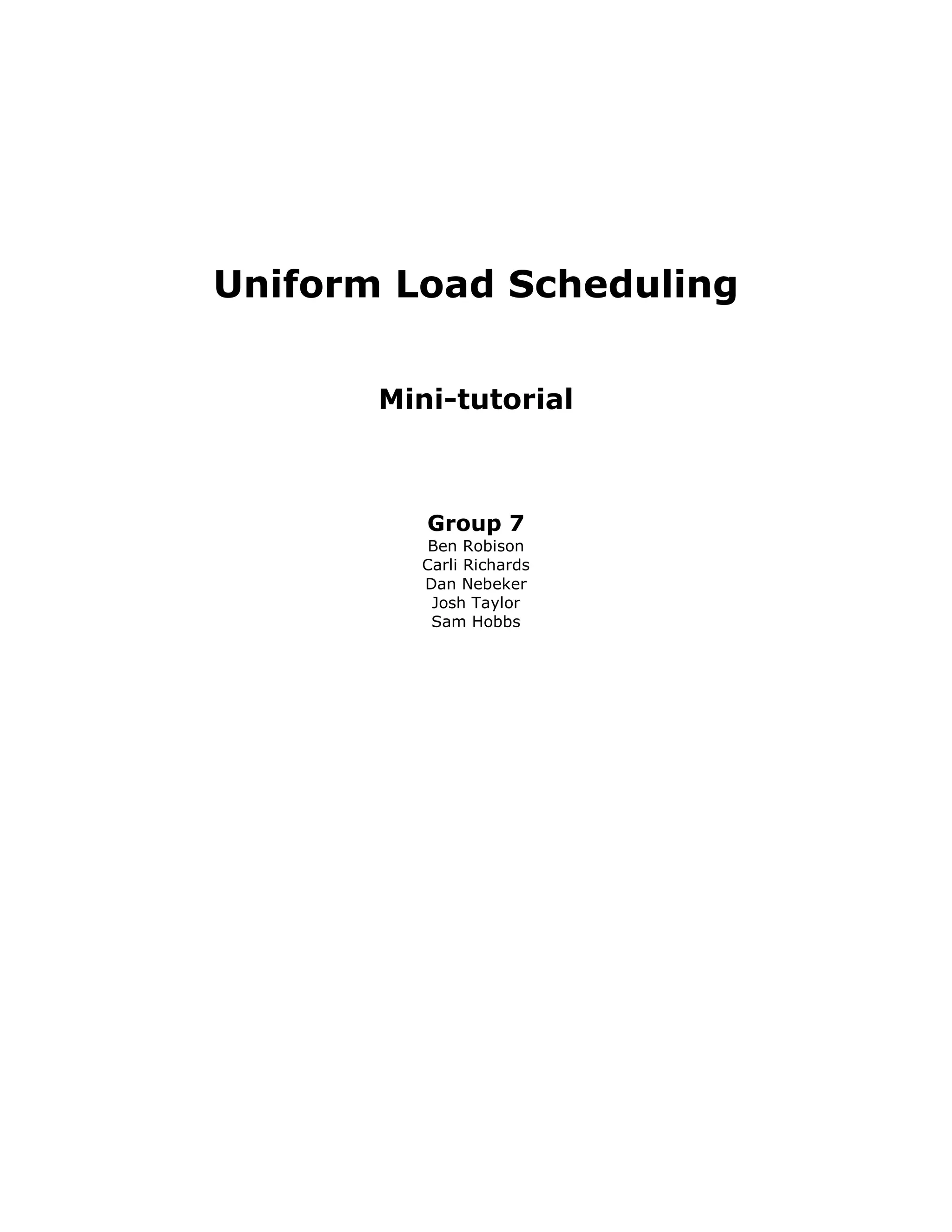 Uniform Load Scheduling

Mini-tutorial

Group 7
Ben Robison
Carli Richards
Dan Nebeker
Josh Taylor
Sam Hobbs